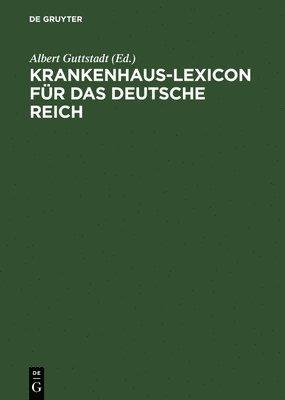 DE GRUYTER

Albert Guttstadt (Ed.)

KRANKENHAUS-LEXICON FÜR DAS DEUTSCHE REICH

DE
G